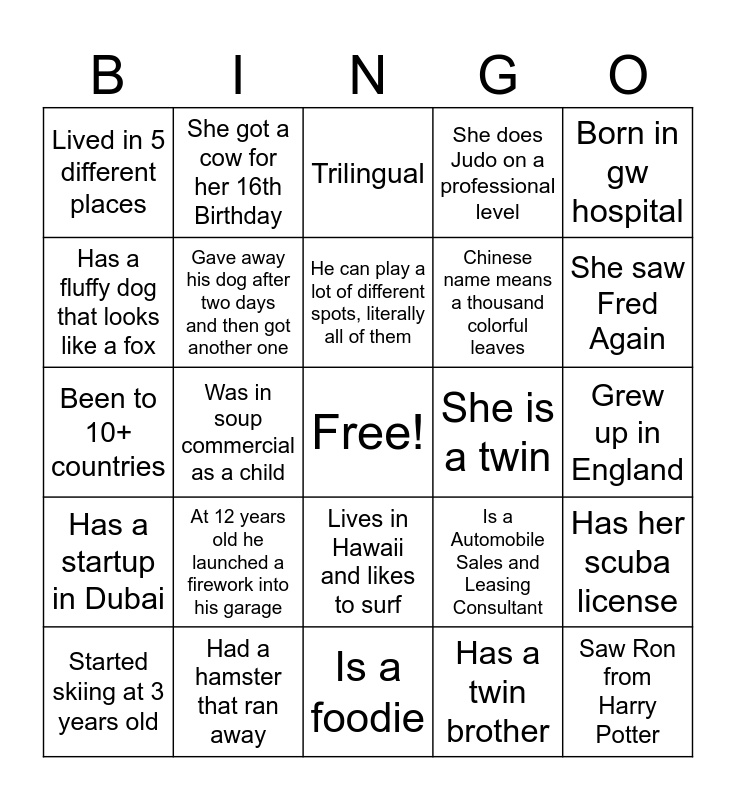 | B | I | N | G | O |
|---|---|---|---|---|
| Lived in 5 different places | She got a cow for her 16th Birthday | Trilingual | She does Judo on a professional level | Born in gw hospital |
| Has a fluffy dog that looks like a fox | Gave away his dog after two days and then got another one | He can play a lot of different spots, literally all of them | Chinese name means a thousand colorful leaves | She saw Fred Again |
| Been to 10+ countries | Was in soup commercial as a child | Free! | She is a twin | Grew up in England |
| Has a startup in Dubai | At 12 years old he launched a firework into his garage | Lives in Hawaii and likes to surf | Is a Automobile Sales and Leasing Consultant | Has her scuba license |
| Started skiing at 3 years old | Had a hamster that ran away | Is a foodie | Has a twin brother | Saw Ron from Harry Potter |